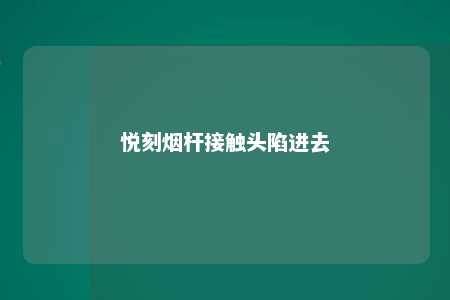 悦刻烟杆接触头陷进去